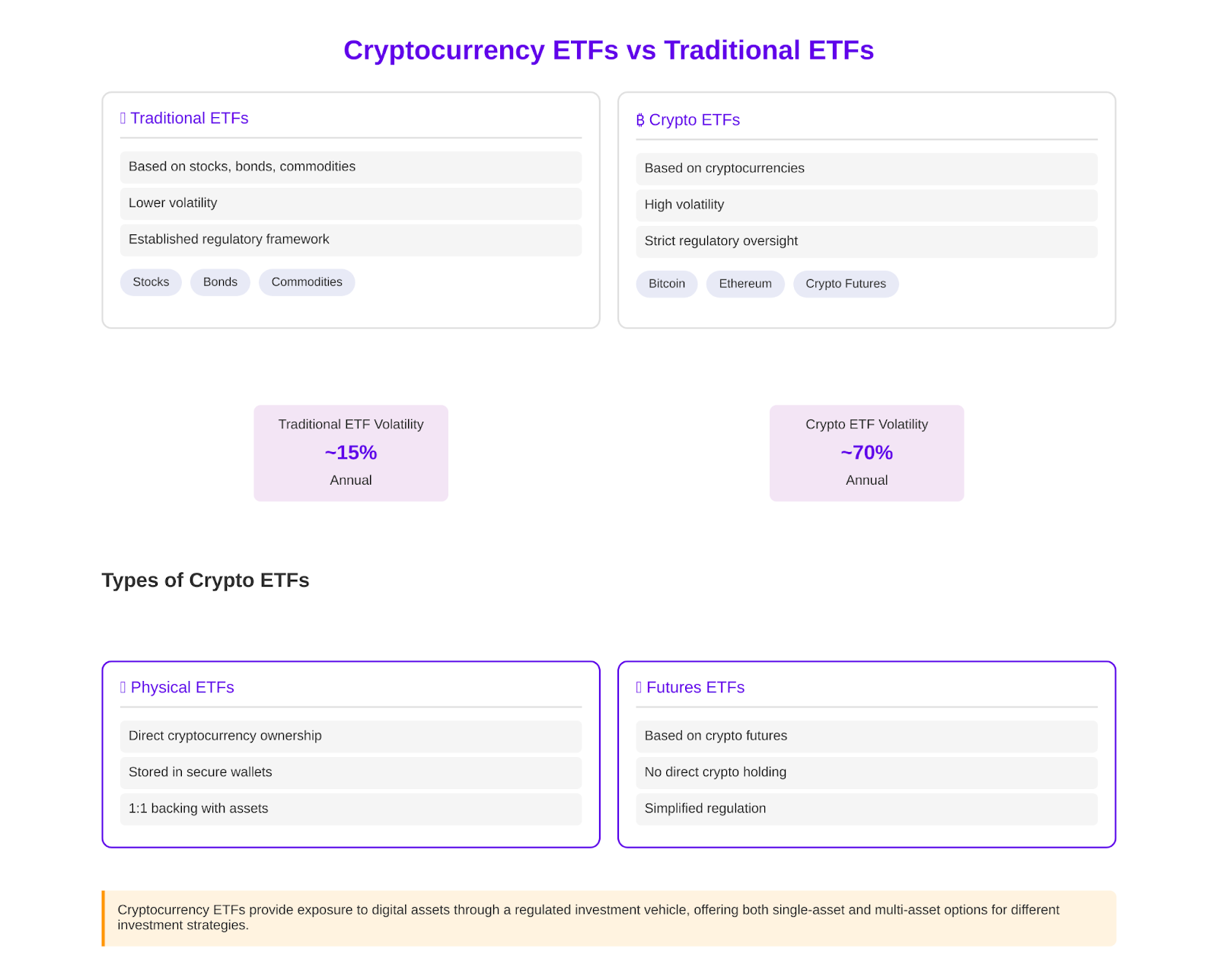 Cryptocurrency ETFs vs Traditional ETFs

Traditional ETFs

Based on stocks, bonds, commodities

Lower volatility

Established regulatory framework

Stocks Bonds Commodities

₿ Crypto ETFs

Based on cryptocurrencies

High volatility

Strict regulatory oversight

Bitcoin Ethereum Crypto Futures

Traditional ETF Volatility
~15%
Annual

Crypto ETF Volatility
~70%
Annual

Types of Crypto ETFs

Physical ETFs

Direct cryptocurrency ownership

Stored in secure wallets

1:1 backing with assets

Futures ETFs

Based on crypto futures

No direct crypto holding

Simplified regulation

Cryptocurrency ETFs provide exposure to digital assets through a regulated investment vehicle, offering both single-asset and multi-asset options for different investment strategies.